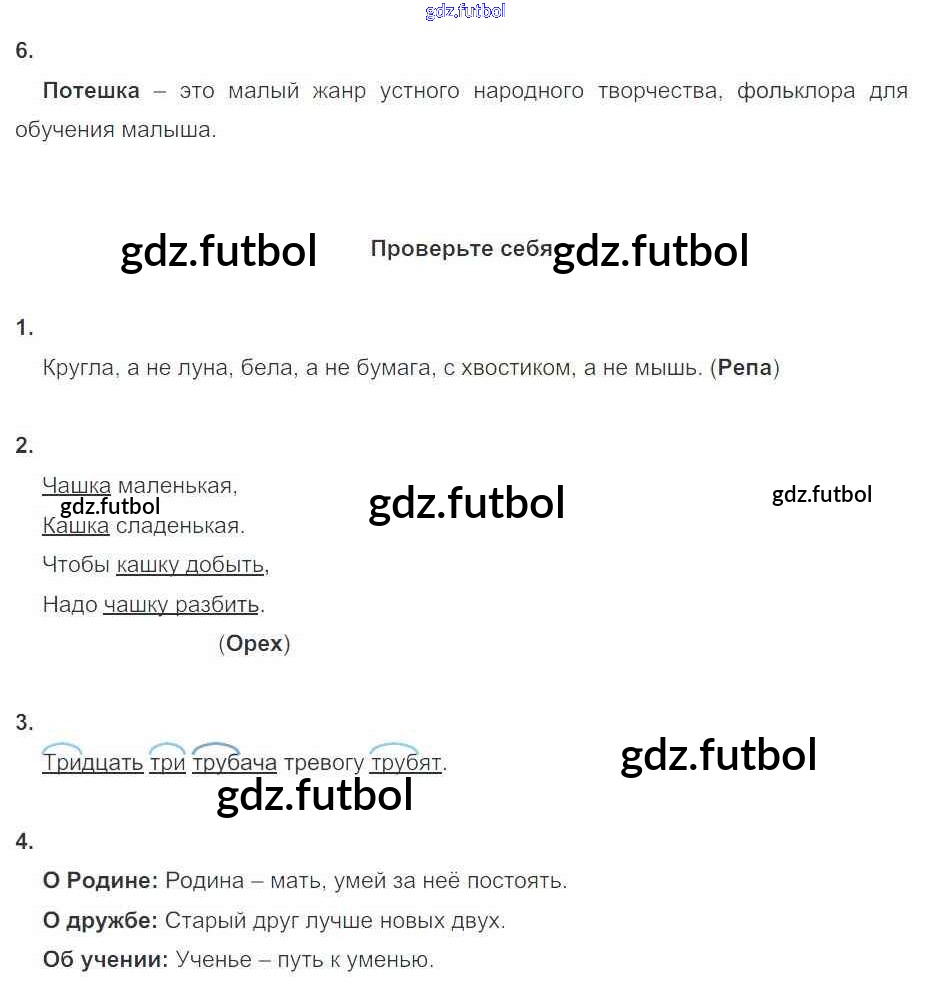 6.

Потешка – это малый жанр устного народного творчества, фольклора для обучения малыша.

Проверьте себя

1.

Кругла, а не луна, бела, а не бумага, с хвостиком, а не мышь. (Репа)

2.

Чашка маленькая,
Кашка сладенькая.
Чтобы кашку добыть,
Надо чашку разбить.
(Орех)

3.

Тридцать три трубача тревогу трубят.

4.

О Родине: Родина – мать, умей за неё постоять.

О дружбе: Старый друг лучше новых двух.

Об учении: Ученье – путь к уменью.

gdz.futbol